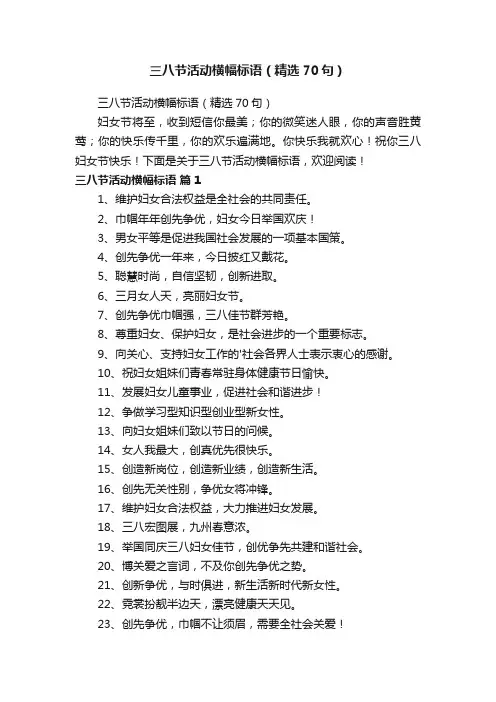 三八节活动横幅标语（精选 70 句）

三八节活动横幅标语（精选 70 句）

妇女节将至，收到短信你最美；你的微笑迷人眼，你的声音胜黄莺；你的快乐传千里，你的欢乐遍满地。你快乐我就欢心！祝你三八妇女节快乐！下面是关于三八节活动横幅标语，欢迎阅读！

三八节活动横幅标语 篇 1

1、维护妇女合法权益是全社会的共同责任。

2、巾帼年年创先争优，妇女今日举国欢庆！

3、男女平等是促进我国社会发展的一项基本国策。

4、创先争优一年来，今日披红又戴花。

5、聪慧时尚，自信坚韧，创新进取。

6、三月女人天，亮丽妇女节。

7、创先争优巾帼强，三八佳节群芳艳。

8、尊重妇女、保护妇女，是社会进步的一个重要标志。

9、向关心、支持妇女工作的'社会各界人士表示衷心的感谢。

10、祝妇女姐妹们青春常驻身体健康节日愉快。

11、发展妇女儿童事业，促进社会和谐进步！

12、争做学习型知识型创业型新女性。

13、向妇女姐妹们致以节日的问候。

14、女人我最大，创真优先很快乐。

15、创造新岗位，创造新业绩，创造新生活。

16、创先无关性别，争优女将冲锋。

17、维护妇女合法权益，大力推进妇女发展。

18、三八宏图展，九州春意浓。

19、举国同庆三八妇女佳节，创优争先共建和谐社会。

20、博关爱之言词，不及你创先争优之势。

21、创新争优，与时俱进，新生活新时代新女性。

22、霓裳扮靓半边天，漂亮健康天天见。

23、创先争优，巾帼不让须眉，需要全社会关爱！